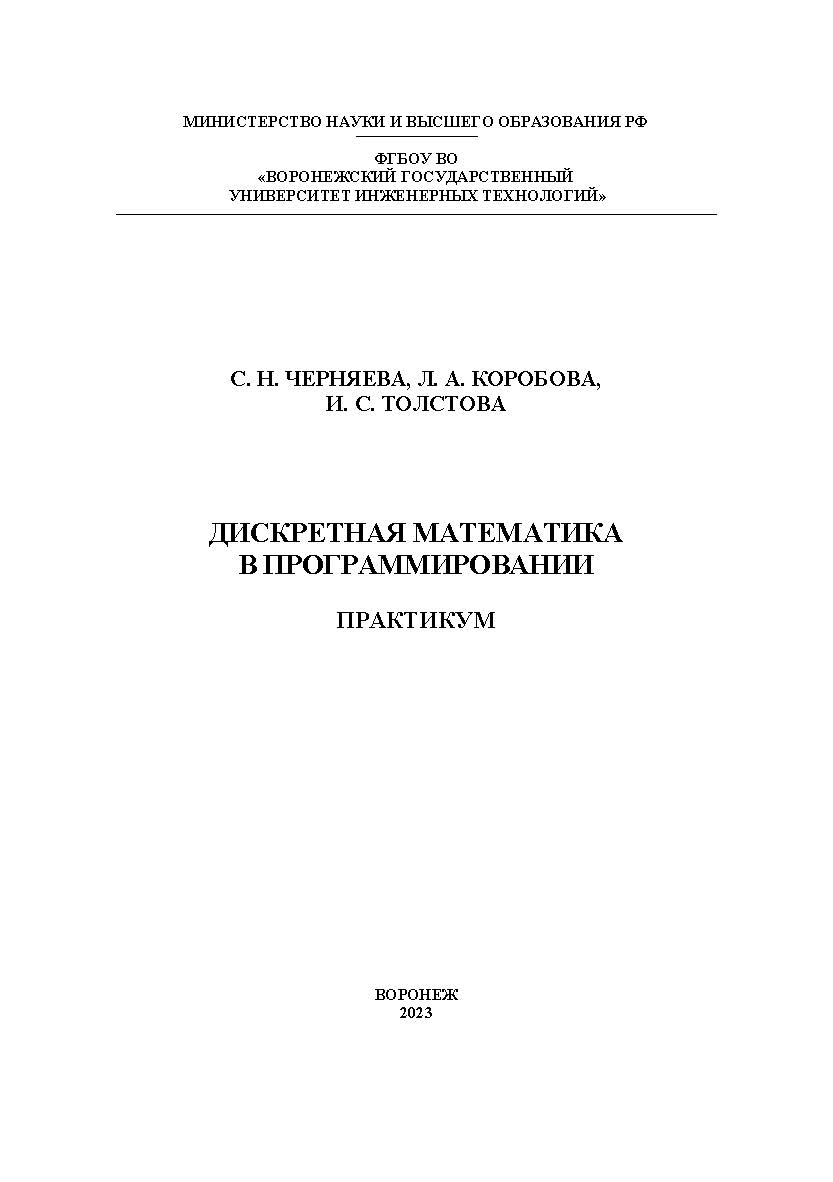 МИНИСТЕРСТВО НАУКИ И ВЫСШЕГО ОБРАЗОВАНИЯ РФ

ФГБОУ ВО
«ВОРОНЕЖСКИЙ ГОСУДАРСТВЕННЫЙ
УНИВЕРСИТЕТ ИНЖЕНЕРНЫХ ТЕХНОЛОГИЙ»

С. Н. ЧЕРНЯЕВА, Л. А. КОРОБОВА,
И. С. ТОЛСТОВА

ДИСКРЕТНАЯ МАТЕМАТИКА
В ПРОГРАММИРОВАНИИ

ПРАКТИКУМ

ВОРОНЕЖ
2023